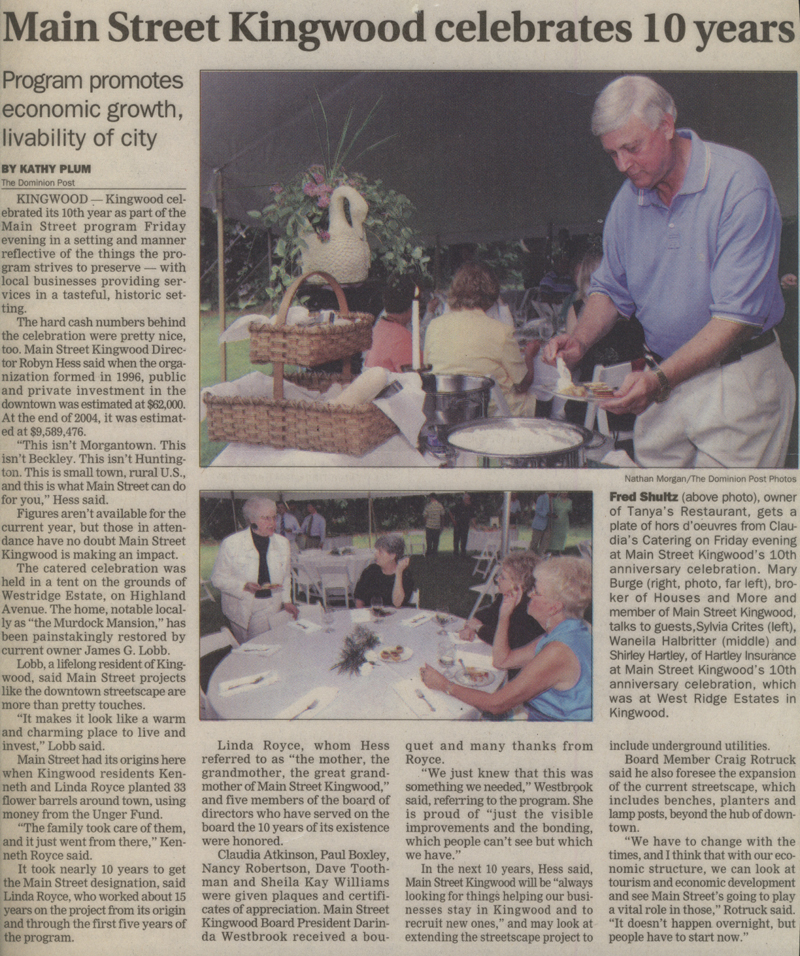 Main Street Kingwood celebrates 10 years

Program promotes economic growth, livability of city

BY KATHY PLUM
The Dominion Post

KINGWOOD — Kingwood celebrated its 10th year as part of the Main Street program Friday evening in a setting and manner reflective of the things the program strives to preserve — with local businesses providing services in a tasteful, historic setting.

The hard cash numbers behind the celebration were pretty nice, too. Main Street Kingwood Director Robyn Hess said when the organization formed in 1996, public and private investment in the downtown was estimated at $62,000. At the end of 2004, it was estimated at $9,589,476.

"This isn't Morgantown. This isn't Beckley. This isn't Huntington. This is small town, rural U.S., and this is what Main Street can do for you," Hess said.

Figures aren't available for the current year, but those in attendance have no doubt Main Street Kingwood is making an impact.

The catered celebration was held in a tent on the grounds of Westridge Estate, on Highland Avenue. The home, notable locally as "the Murdock Mansion," has been painstakingly restored by current owner James G. Lobb.

Lobb, a lifelong resident of Kingwood, said Main Street projects like the downtown streetscape are more than pretty touches.

"It makes it look like a warm and charming place to live and invest," Lobb said.

Main Street had its origins here when Kingwood residents Kenneth and Linda Royce planted 33 flower barrels around town, using money from the Unger Fund.

"The family took care of them, and it just went from there," Kenneth Royce said.

It took nearly 10 years to get the Main Street designation, said Linda Royce, who worked about 15 years on the project from its origin and through the first five years of the program.

Linda Royce, whom Hess referred to as "the mother, the grandmother, the great grandmother of Main Street Kingwood," and five members of the board of directors who have served on the board the 10 years of its existence were honored.

Claudia Atkinson, Paul Boxley, Nancy Robertson, Dave Toothman and Sheila Kay Williams were given plaques and certificates of appreciation. Main Street Kingwood Board President Darinda Westbrook received a bouquet and many thanks from Royce.

"We just knew that this was something we needed," Westbrook said, referring to the program. She is proud of "just the visible improvements and the bonding, which people can't see but which we have."

In the next 10 years, Hess said, Main Street Kingwood will be "always looking for things helping our businesses stay in Kingwood and to recruit new ones," and may look at extending the streetscape project to include underground utilities.

Board Member Craig Rotruck said he also foresee the expansion of the current streetscape, which includes benches, planters and lamp posts, beyond the hub of downtown.

"We have to change with the times, and I think that with our economic structure, we can look at tourism and economic development and see Main Street's going to play a vital role in those," Rotruck said. "It doesn't happen overnight, but people have to start now."

Nathan Morgan/The Dominion Post Photos

Fred Shultz (above photo), owner of Tanya's Restaurant, gets a plate of hors d'oeuvres from Claudia's Catering on Friday evening at Main Street Kingwood's 10th anniversary celebration. Mary Burge (right, photo, far left), broker of Houses and More and member of Main Street Kingwood, talks to guests, Sylvia Crites (left), Waneila Halbritter (middle) and Shirley Hartley, of Hartley Insurance at Main Street Kingwood's 10th anniversary celebration, which was at West Ridge Estates in Kingwood.